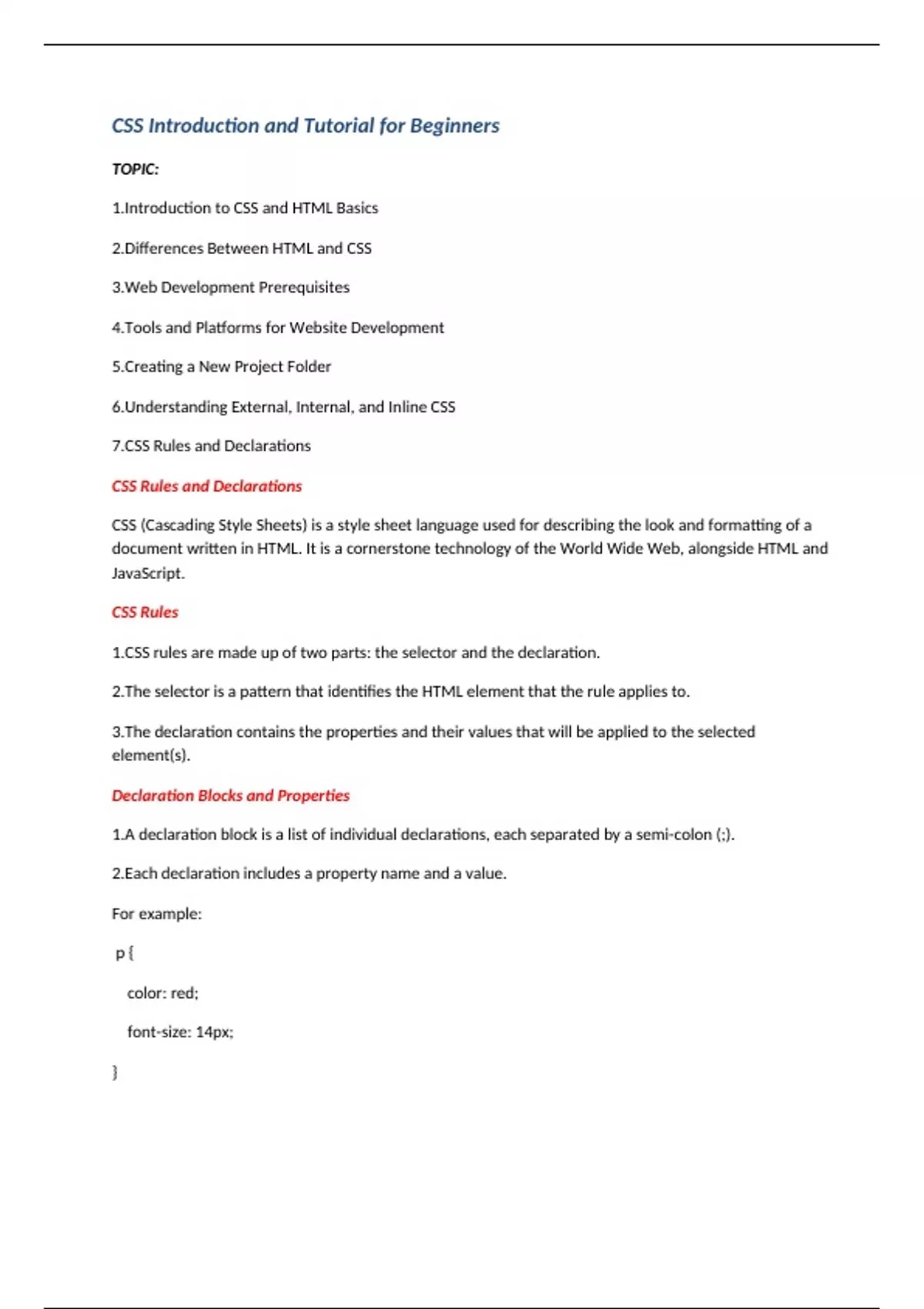 CSS Introduction and Tutorial for Beginners

TOPIC:

1.Introduction to CSS and HTML Basics

2.Differences Between HTML and CSS

3.Web Development Prerequisites

4.Tools and Platforms for Website Development

5.Creating a New Project Folder

6.Understanding External, Internal, and Inline CSS

7.CSS Rules and Declarations

CSS Rules and Declarations

CSS (Cascading Style Sheets) is a style sheet language used for describing the look and formatting of a document written in HTML. It is a cornerstone technology of the World Wide Web, alongside HTML and JavaScript.

CSS Rules

1.CSS rules are made up of two parts: the selector and the declaration.

2.The selector is a pattern that identifies the HTML element that the rule applies to.

3.The declaration contains the properties and their values that will be applied to the selected element(s).

Declaration Blocks and Properties

1.A declaration block is a list of individual declarations, each separated by a semi-colon (;).

2.Each declaration includes a property name and a value.

For example:

p {

color: red;

font-size: 14px;

}